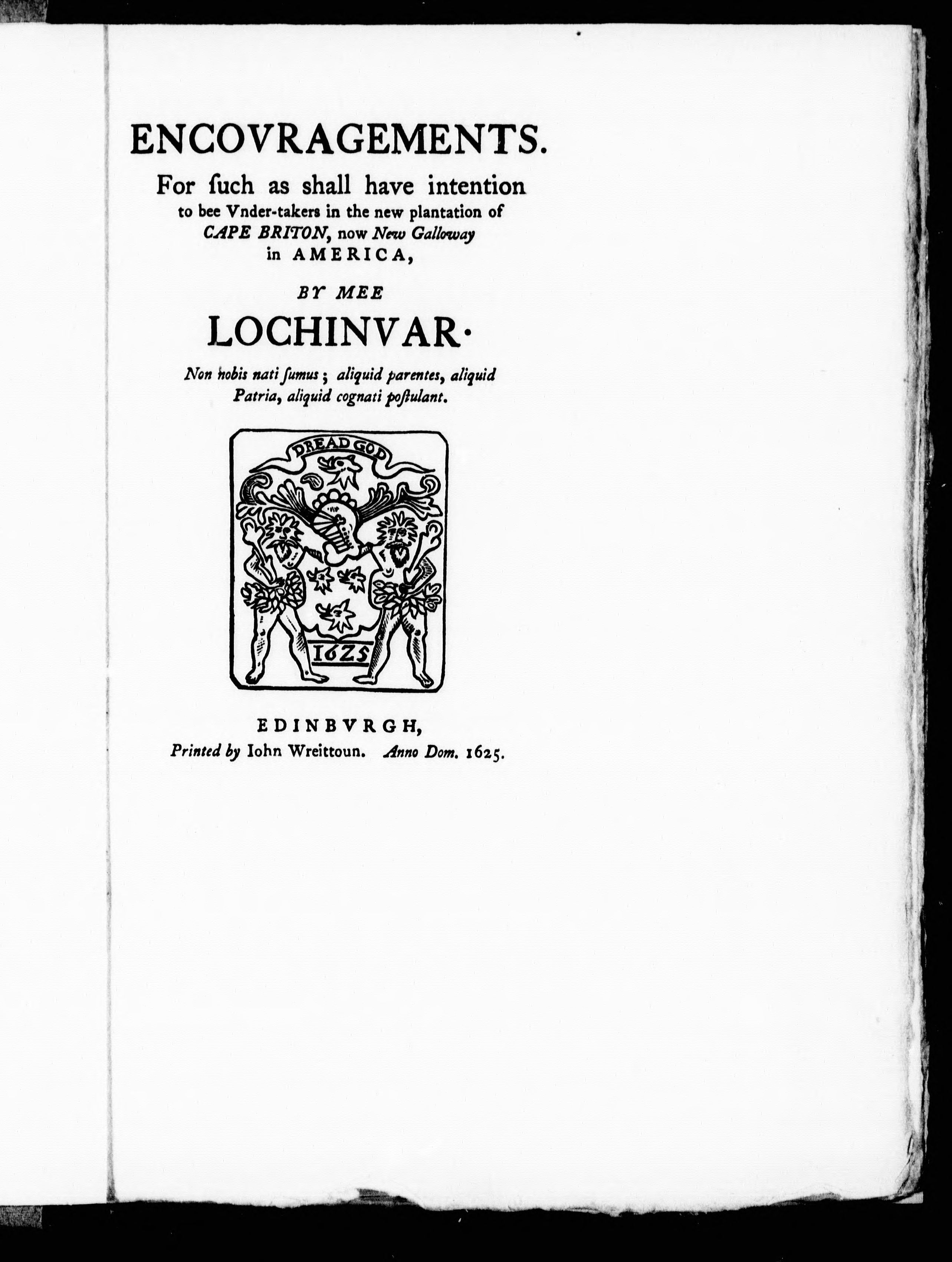 ENCOVRAGEMENTS.

For ſuch as shall have intention to bee Vnder-takers in the new plantation of CAPE BRITON, now New Galloway in AMERICA,

BY MEE

LOCHINVAR·

Non nobis nati ſumus; aliquid parentes, aliquid Patria, aliquid cognati poſtulant.

DREAD GOD

1625

EDINBVRGH,
Printed by Iohn Wreittoun. Anno Dom. 1625.